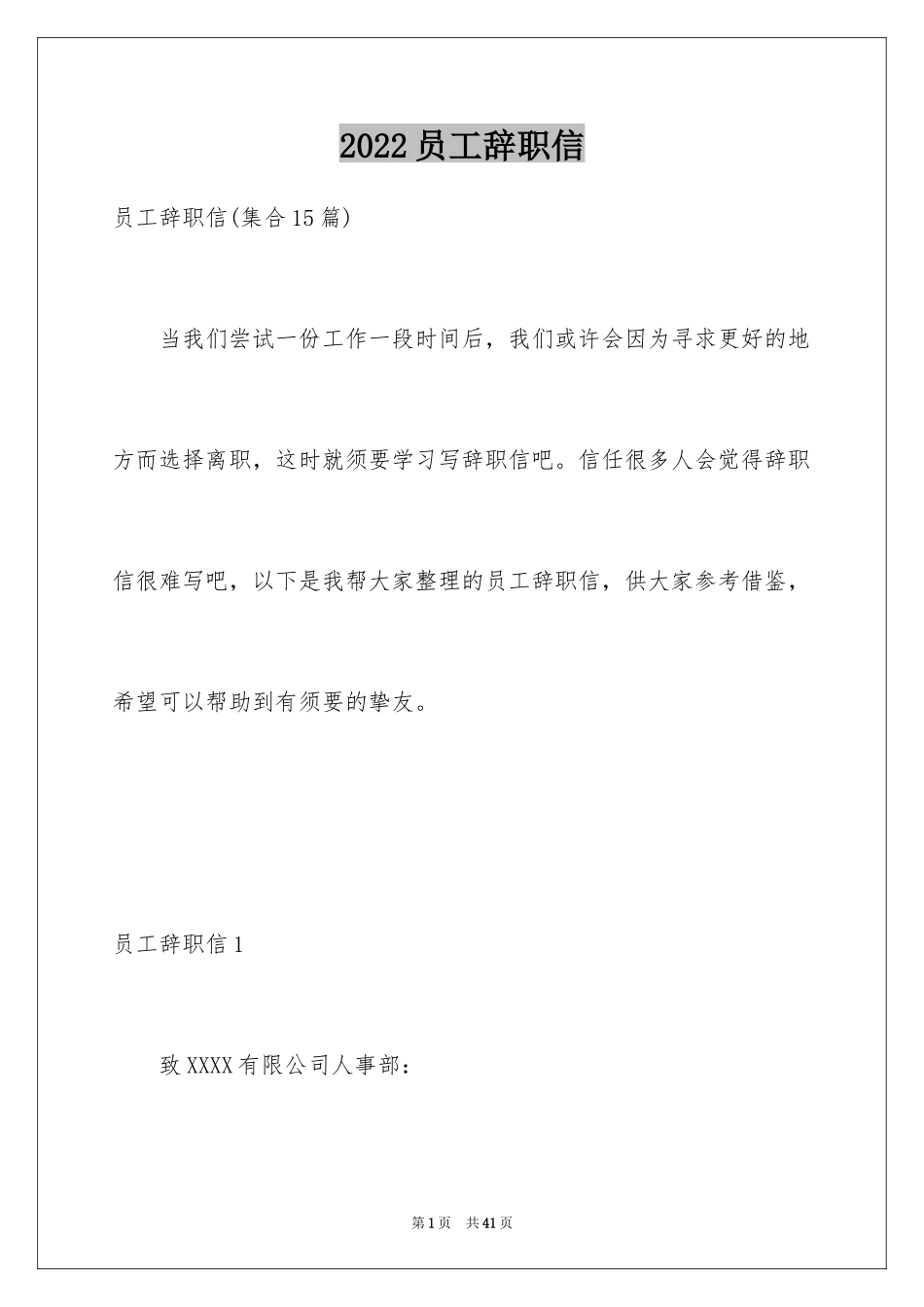 2022 员工辞职信

员工辞职信(集合 15 篇)

当我们尝试一份工作一段时间后，我们或许会因为寻求更好的地方而选择离职，这时就须要学习写辞职信吧。信任很多人会觉得辞职信很难写吧，以下是我帮大家整理的员工辞职信，供大家参考借鉴，希望可以帮助到有须要的挚友。

员工辞职信 1

致 XXXX 有限公司人事部：

第 1 页 共 41 页